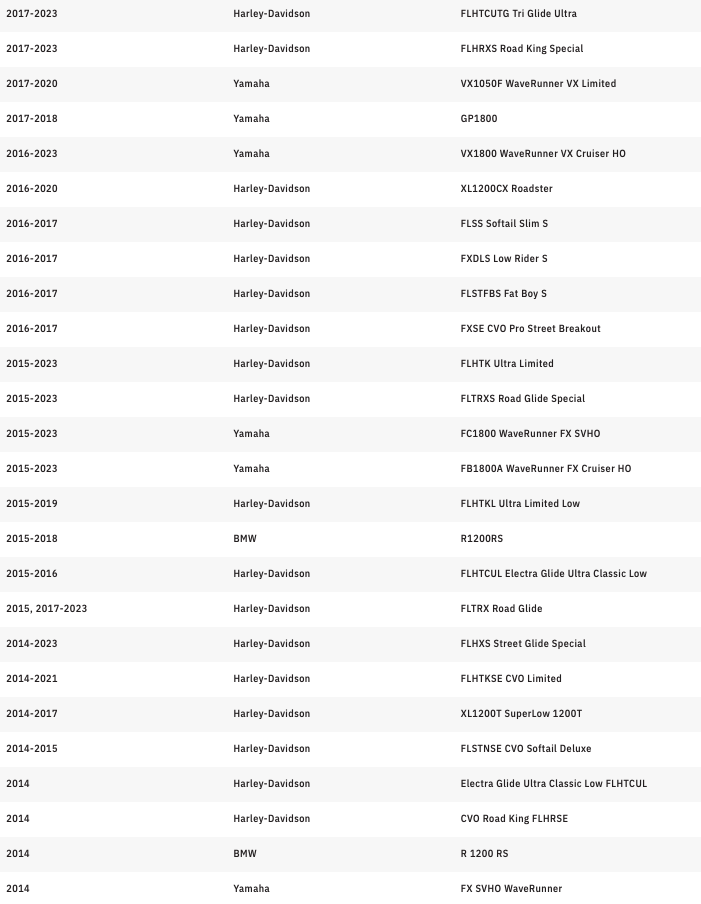 | | | |
|---|---|---|
| 2017-2023 | Harley-Davidson | FLHTCUTG Tri Glide Ultra |
| 2017-2023 | Harley-Davidson | FLHRXS Road King Special |
| 2017-2020 | Yamaha | VX1050F WaveRunner VX Limited |
| 2017-2018 | Yamaha | GP1800 |
| 2016-2023 | Yamaha | VX1800 WaveRunner VX Cruiser HO |
| 2016-2020 | Harley-Davidson | XL1200CX Roadster |
| 2016-2017 | Harley-Davidson | FLSS Softail Slim S |
| 2016-2017 | Harley-Davidson | FXDLS Low Rider S |
| 2016-2017 | Harley-Davidson | FLSTFBS Fat Boy S |
| 2016-2017 | Harley-Davidson | FXSE CVO Pro Street Breakout |
| 2015-2023 | Harley-Davidson | FLHTK Ultra Limited |
| 2015-2023 | Harley-Davidson | FLTRXS Road Glide Special |
| 2015-2023 | Yamaha | FC1800 WaveRunner FX SVHO |
| 2015-2023 | Yamaha | FB1800A WaveRunner FX Cruiser HO |
| 2015-2019 | Harley-Davidson | FLHTKL Ultra Limited Low |
| 2015-2018 | BMW | R1200RS |
| 2015-2016 | Harley-Davidson | FLHTCUL Electra Glide Ultra Classic Low |
| 2015, 2017-2023 | Harley-Davidson | FLTRX Road Glide |
| 2014-2023 | Harley-Davidson | FLHXS Street Glide Special |
| 2014-2021 | Harley-Davidson | FLHTKSE CVO Limited |
| 2014-2017 | Harley-Davidson | XL1200T SuperLow 1200T |
| 2014-2015 | Harley-Davidson | FLSTNSE CVO Softail Deluxe |
| 2014 | Harley-Davidson | Electra Glide Ultra Classic Low FLHTCUL |
| 2014 | Harley-Davidson | CVO Road King FLHRSE |
| 2014 | BMW | R 1200 RS |
| 2014 | Yamaha | FX SVHO WaveRunner |